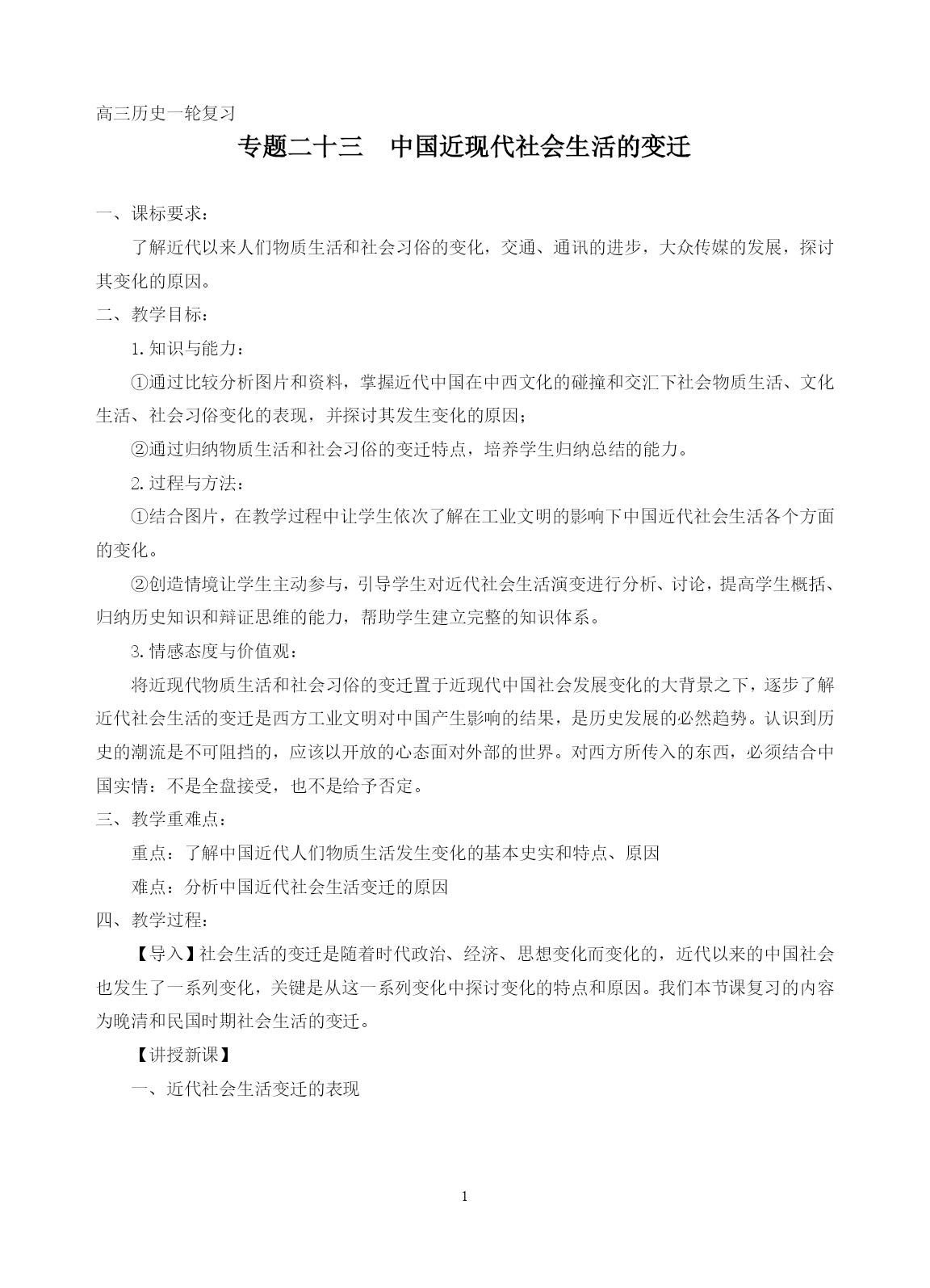 高三历史一轮复习

专题二十三　中国近现代社会生活的变迁

一、课标要求：

了解近代以来人们物质生活和社会习俗的变化，交通、通讯的进步，大众传媒的发展，探讨其变化的原因。

二、教学目标：

1.知识与能力：

①通过比较分析图片和资料，掌握近代中国在中西文化的碰撞和交汇下社会物质生活、文化生活、社会习俗变化的表现，并探讨其发生变化的原因；

②通过归纳物质生活和社会习俗的变迁特点，培养学生归纳总结的能力。

2.过程与方法：

①结合图片，在教学过程中让学生依次了解在工业文明的影响下中国近代社会生活各个方面的变化。

②创造情境让学生主动参与，引导学生对近代社会生活演变进行分析、讨论，提高学生概括、归纳历史知识和辩证思维的能力，帮助学生建立完整的知识体系。

3.情感态度与价值观：

将近现代物质生活和社会习俗的变迁置于近现代中国社会发展变化的大背景之下，逐步了解近代社会生活的变迁是西方工业文明对中国产生影响的结果，是历史发展的必然趋势。认识到历史的潮流是不可阻挡的，应该以开放的心态面对外部的世界。对西方所传入的东西，必须结合中国实情：不是全盘接受，也不是给予否定。

三、教学重难点：

重点：了解中国近代人们物质生活发生变化的基本史实和特点、原因

难点：分析中国近代社会生活变迁的原因

四、教学过程：

【导入】社会生活的变迁是随着时代政治、经济、思想变化而变化的，近代以来的中国社会也发生了一系列变化，关键是从这一系列变化中探讨变化的特点和原因。我们本节课复习的内容为晚清和民国时期社会生活的变迁。

【讲授新课】

一、近代社会生活变迁的表现

1